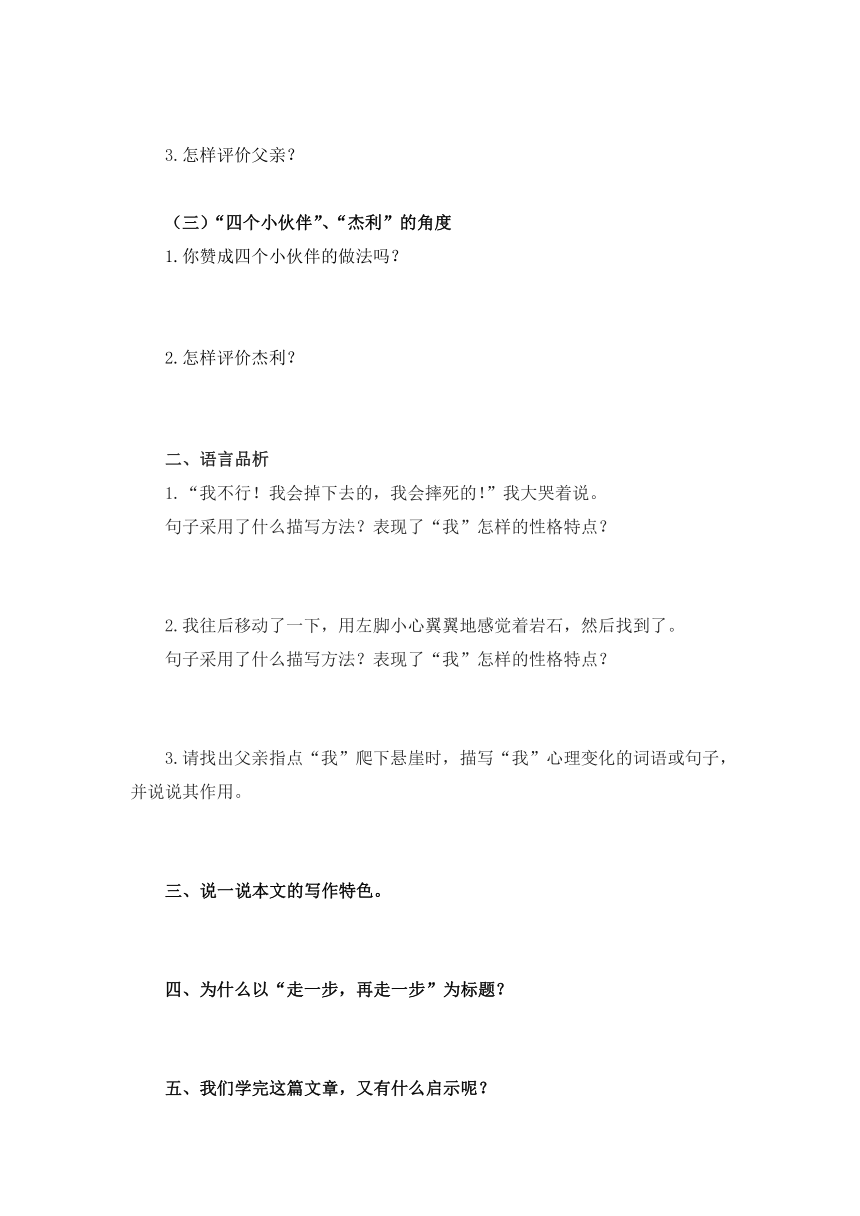 3.怎样评价父亲？

（三）“四个小伙伴”、“杰利”的角度

1.你赞成四个小伙伴的做法吗？

2.怎样评价杰利？

二、语言品析

1.“我不行！我会掉下去的，我会摔死的!”我大哭着说。

句子采用了什么描写方法？表现了“我”怎样的性格特点？

2.我往后移动了一下，用左脚小心翼翼地感觉着岩石，然后找到了。

句子采用了什么描写方法？表现了“我”怎样的性格特点？

3.请找出父亲指点“我”爬下悬崖时，描写“我”心理变化的词语或句子，并说说其作用。

三、说一说本文的写作特色。

四、为什么以“走一步，再走一步”为标题？

五、我们学完这篇文章，又有什么启示呢？